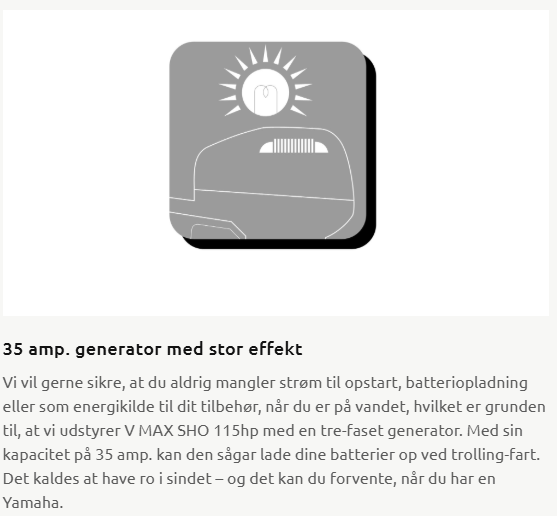 35 amp. generator med stor effekt

Vi vil gerne sikre, at du aldrig mangler strøm til opstart, batteriopladning eller som energikilde til dit tilbehør, når du er på vandet, hvilket er grunden til, at vi udstyrer V MAX SHO 115hp med en tre-faset generator. Med sin kapacitet på 35 amp. kan den sågar lade dine batterier op ved trolling-fart. Det kaldes at have ro i sindet – og det kan du forvente, når du har en Yamaha.